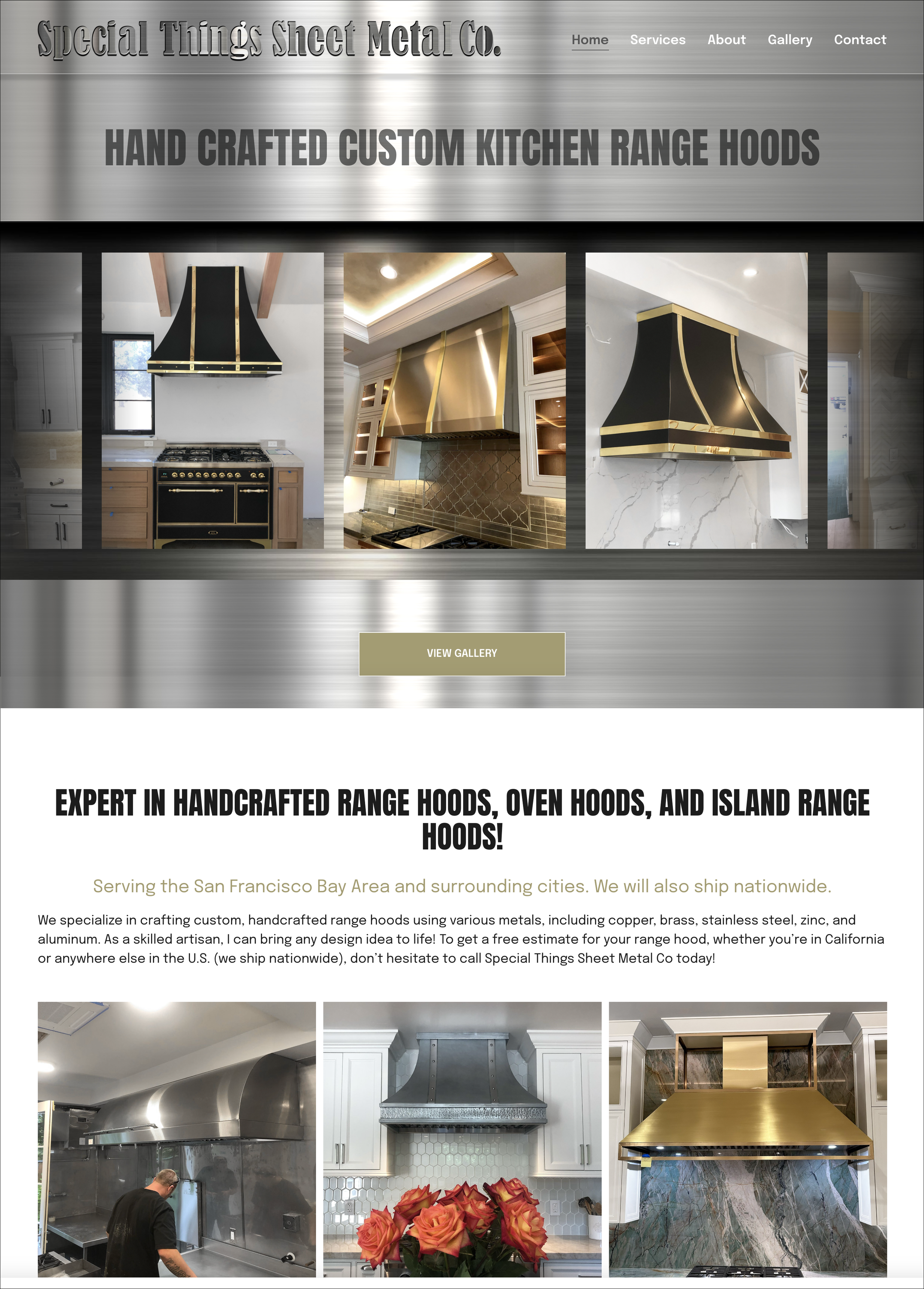 Special Things Sheet Metal Co.

Home Services About Gallery Contact

HAND CRAFTED CUSTOM KITCHEN RANGE HOODS

VIEW GALLERY

EXPERT IN HANDCRAFTED RANGE HOODS, OVEN HOODS, AND ISLAND RANGE HOODS!

Serving the San Francisco Bay Area and surrounding cities. We will also ship nationwide.

We specialize in crafting custom, handcrafted range hoods using various metals, including copper, brass, stainless steel, zinc, and aluminum. As a skilled artisan, I can bring any design idea to life! To get a free estimate for your range hood, whether you're in California or anywhere else in the U.S. (we ship nationwide), don't hesitate to call Special Things Sheet Metal Co today!